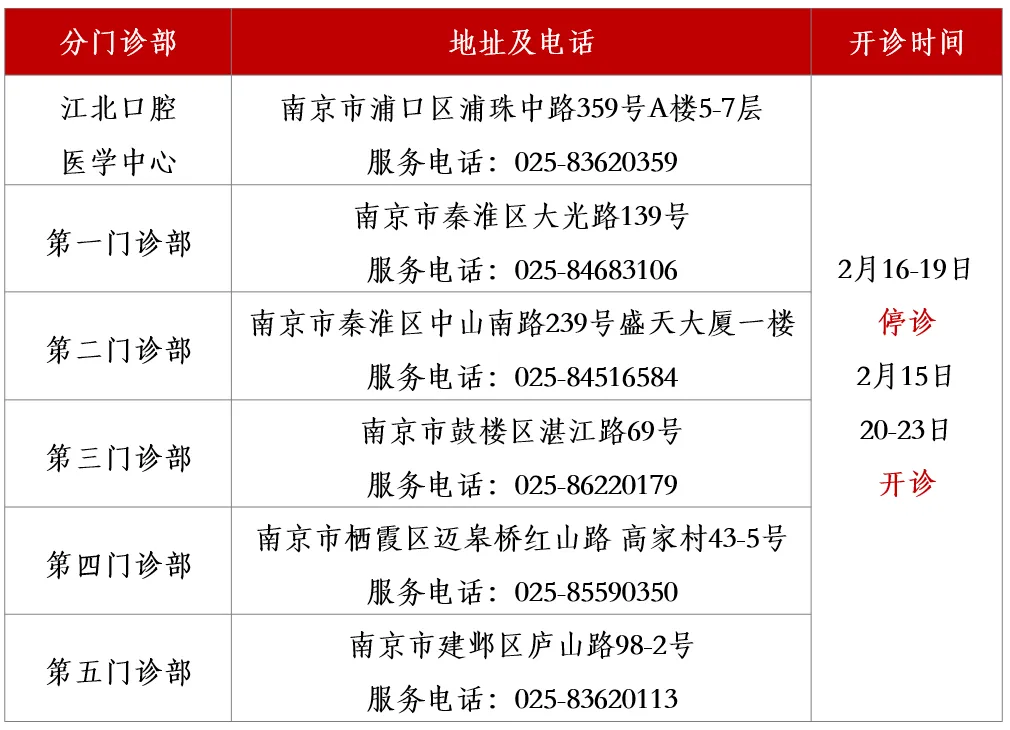 | 分门诊部 | 地址及电话 | 开诊时间 |
|---|---|---|
| 江北口腔医学中心 | 南京市浦口区浦珠中路359号A楼5-7层 服务电话：025-83620359 | 2月16-19日 停诊 2月15日 20-23日 开诊 |
| 第一门诊部 | 南京市秦淮区大光路139号 服务电话：025-84683106 | |
| 第二门诊部 | 南京市秦淮区中山南路239号盛天大厦一楼 服务电话：025-84516584 | |
| 第三门诊部 | 南京市鼓楼区湛江路69号 服务电话：025-86220179 | |
| 第四门诊部 | 南京市栖霞区迈皋桥红山路 高家村43-5号 服务电话：025-85590350 | |
| 第五门诊部 | 南京市建邺区庐山路98-2号 服务电话：025-83620113 | |